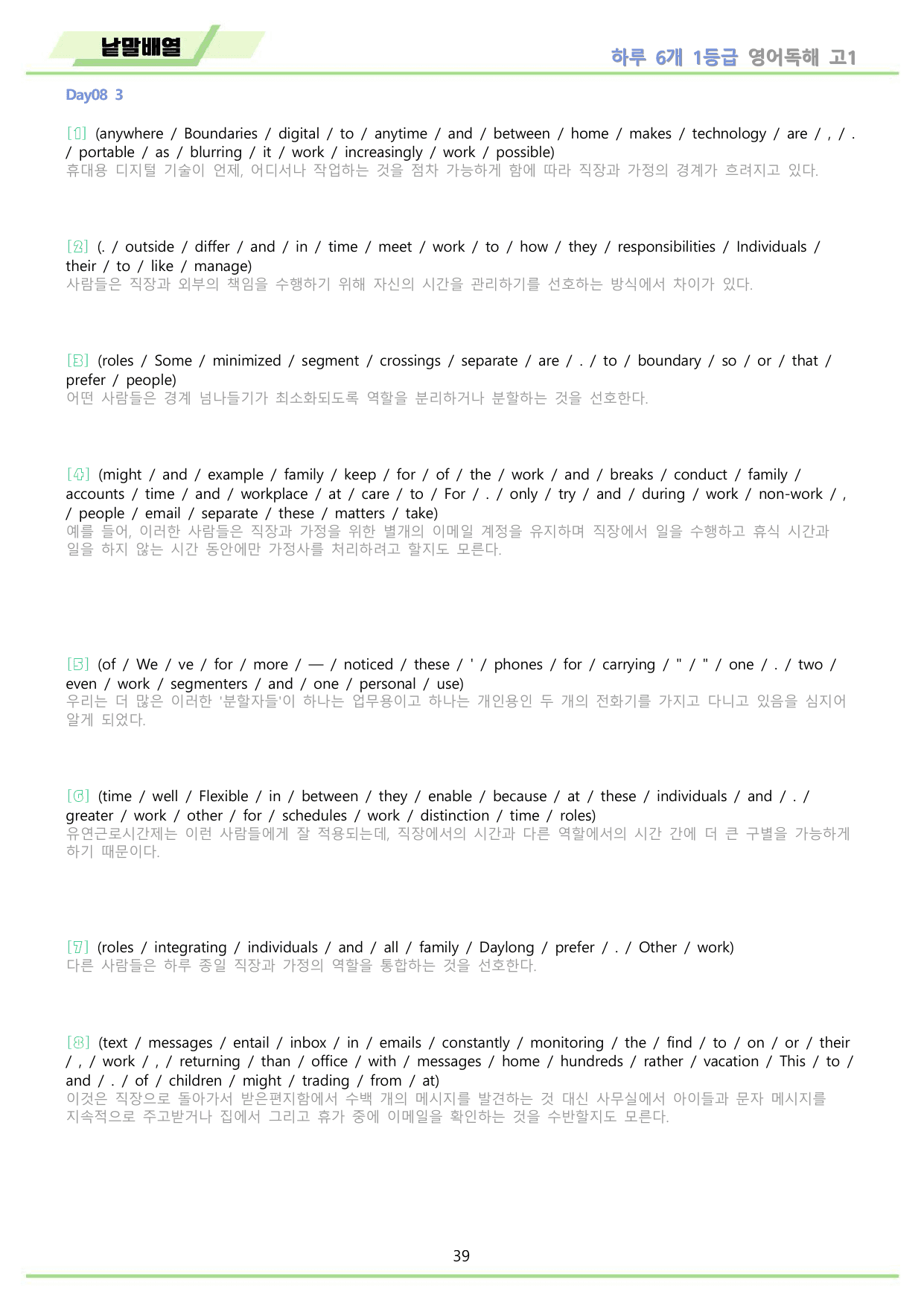 낱말배열

하루 6개 1등급 영어독해 고1

Day08 3

[1] (anywhere / Boundaries / digital / to / anytime / and / between / home / makes / technology / are / , / . / portable / as / blurring / it / work / increasingly / work / possible)
휴대용 디지털 기술이 언제, 어디서나 작업하는 것을 점차 가능하게 함에 따라 직장과 가정의 경계가 흐려지고 있다.

[2] (. / outside / differ / and / in / time / meet / work / to / how / they / responsibilities / Individuals / their / to / like / manage)
사람들은 직장과 외부의 책임을 수행하기 위해 자신의 시간을 관리하기를 선호하는 방식에서 차이가 있다.

[3] (roles / Some / minimized / segment / crossings / separate / are / . / to / boundary / so / or / that / prefer / people)
어떤 사람들은 경계 넘나들기가 최소화되도록 역할을 분리하거나 분할하는 것을 선호한다.

[4] (might / and / example / family / keep / for / of / the / work / and / breaks / conduct / family / accounts / time / and / workplace / at / care / to / For / . / only / try / and / during / work / non-work / , / people / email / separate / these / matters / take)
예를 들어, 이러한 사람들은 직장과 가정을 위한 별개의 이메일 계정을 유지하며 직장에서 일을 수행하고 휴식 시간과 일을 하지 않는 시간 동안에만 가정사를 처리하려고 할지도 모른다.

[5] (of / We / ve / for / more / — / noticed / these / ' / phones / for / carrying / " / " / one / . / two / even / work / segmenters / and / one / personal / use)
우리는 더 많은 이러한 '분할자들'이 하나는 업무용이고 하나는 개인용인 두 개의 전화기를 가지고 다니고 있음을 심지어 알게 되었다.

[6] (time / well / Flexible / in / between / they / enable / because / at / these / individuals / and / . / greater / work / other / for / schedules / work / distinction / time / roles)
유연근로시간제는 이런 사람들에게 잘 적용되는데, 직장에서의 시간과 다른 역할에서의 시간 간에 더 큰 구별을 가능하게 하기 때문이다.

[7] (roles / integrating / individuals / and / all / family / Daylong / prefer / . / Other / work)
다른 사람들은 하루 종일 직장과 가정의 역할을 통합하는 것을 선호한다.

[8] (text / messages / entail / inbox / in / emails / constantly / monitoring / the / find / to / on / or / their / , / work / , / returning / than / office / with / messages / home / hundreds / rather / vacation / This / to / and / . / of / children / might / trading / from / at)
이것은 직장으로 돌아가서 받은편지함에서 수백 개의 메시지를 발견하는 것 대신 사무실에서 아이들과 문자 메시지를 지속적으로 주고받거나 집에서 그리고 휴가 중에 이메일을 확인하는 것을 수반할지도 모른다.

39